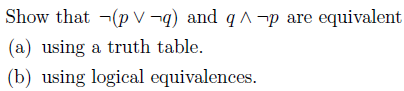 Show that $\neg(p \vee \neg q)$ and $q \wedge \neg p$ are equivalent

(a) using a truth table.

(b) using logical equivalences.